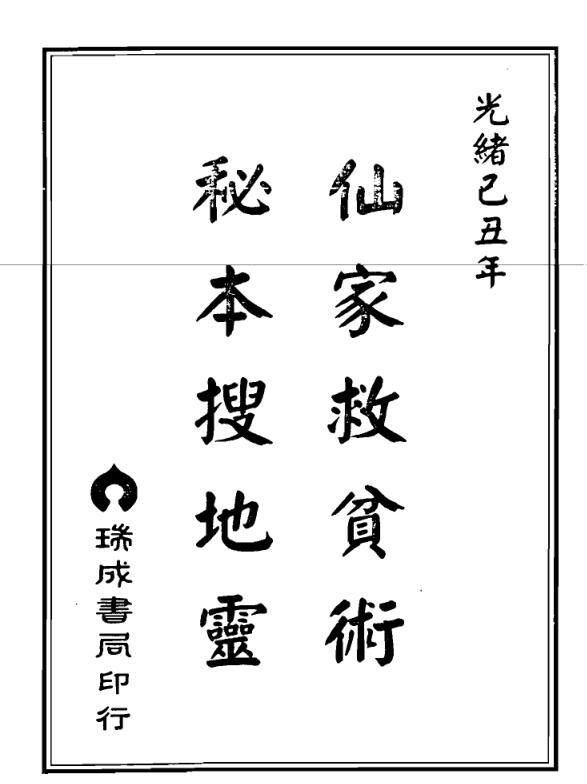 光緒己丑年

仙家救貧術

秘本搜地靈

瑞成書局印行